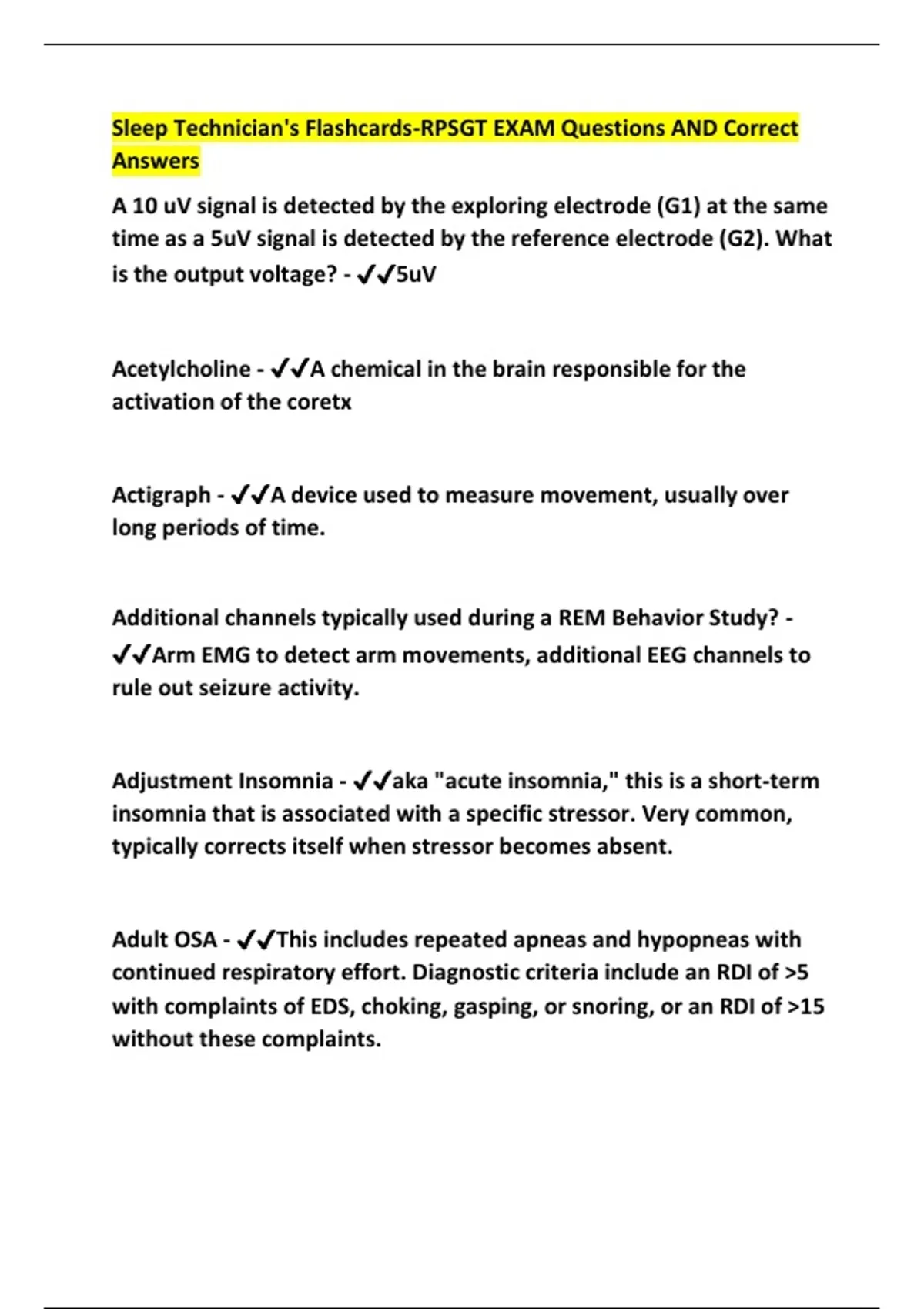 Sleep Technician's Flashcards-RPSGT EXAM Questions AND Correct Answers

A 10 uV signal is detected by the exploring electrode (G1) at the same time as a 5uV signal is detected by the reference electrode (G2). What is the output voltage? - ✔✔5uV

Acetylcholine - ✔✔A chemical in the brain responsible for the activation of the coretx

Actigraph - ✔✔A device used to measure movement, usually over long periods of time.

Additional channels typically used during a REM Behavior Study? - ✔✔Arm EMG to detect arm movements, additional EEG channels to rule out seizure activity.

Adjustment Insomnia - ✔✔aka "acute insomnia," this is a short-term insomnia that is associated with a specific stressor. Very common, typically corrects itself when stressor becomes absent.

Adult OSA - ✔✔This includes repeated apneas and hypopneas with continued respiratory effort. Diagnostic criteria include an RDI of >5 with complaints of EDS, choking, gasping, or snoring, or an RDI of >15 without these complaints.